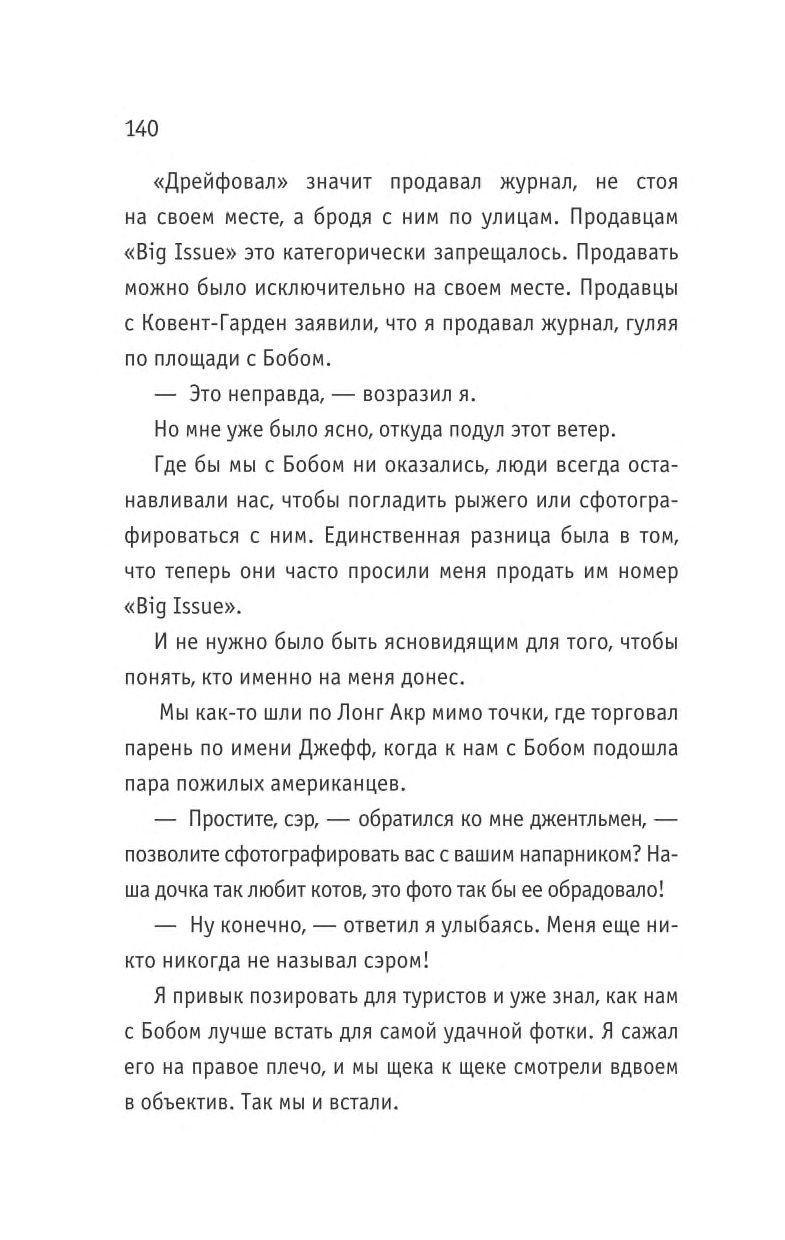 140

«Дрейфовал» значит продавал журнал, не стоя на своем месте, а бродя с ним по улицам. Продавцам «Big Issue» это категорически запрещалось. Продавать можно было исключительно на своем месте. Продавцы с Ковент-Гарден заявили, что я продавал журнал, гуляя по площади с Бобом.

— Это неправда, — возразил я.

Но мне уже было ясно, откуда подул этот ветер.

Где бы мы с Бобом ни оказались, люди всегда останавливали нас, чтобы погладить рыжего или сфотографироваться с ним. Единственная разница была в том, что теперь они часто просили меня продать им номер «Big Issue».

И не нужно было быть ясновидящим для того, чтобы понять, кто именно на меня донес.

Мы как-то шли по Лонг Акр мимо точки, где торговал парень по имени Джефф, когда к нам с Бобом подошла пара пожилых американцев.

— Простите, сэр, — обратился ко мне джентльмен, — позволите сфотографировать вас с вашим напарником? Наша дочка так любит котов, это фото так бы ее обрадовало!

— Ну конечно, — ответил я улыбаясь. Меня еще никто никогда не называл сэром!

Я привык позировать для туристов и уже знал, как нам с Бобом лучше встать для самой удачной фотки. Я сажал его на правое плечо, и мы щека к щеке смотрели вдвоем в объектив. Так мы и встали.